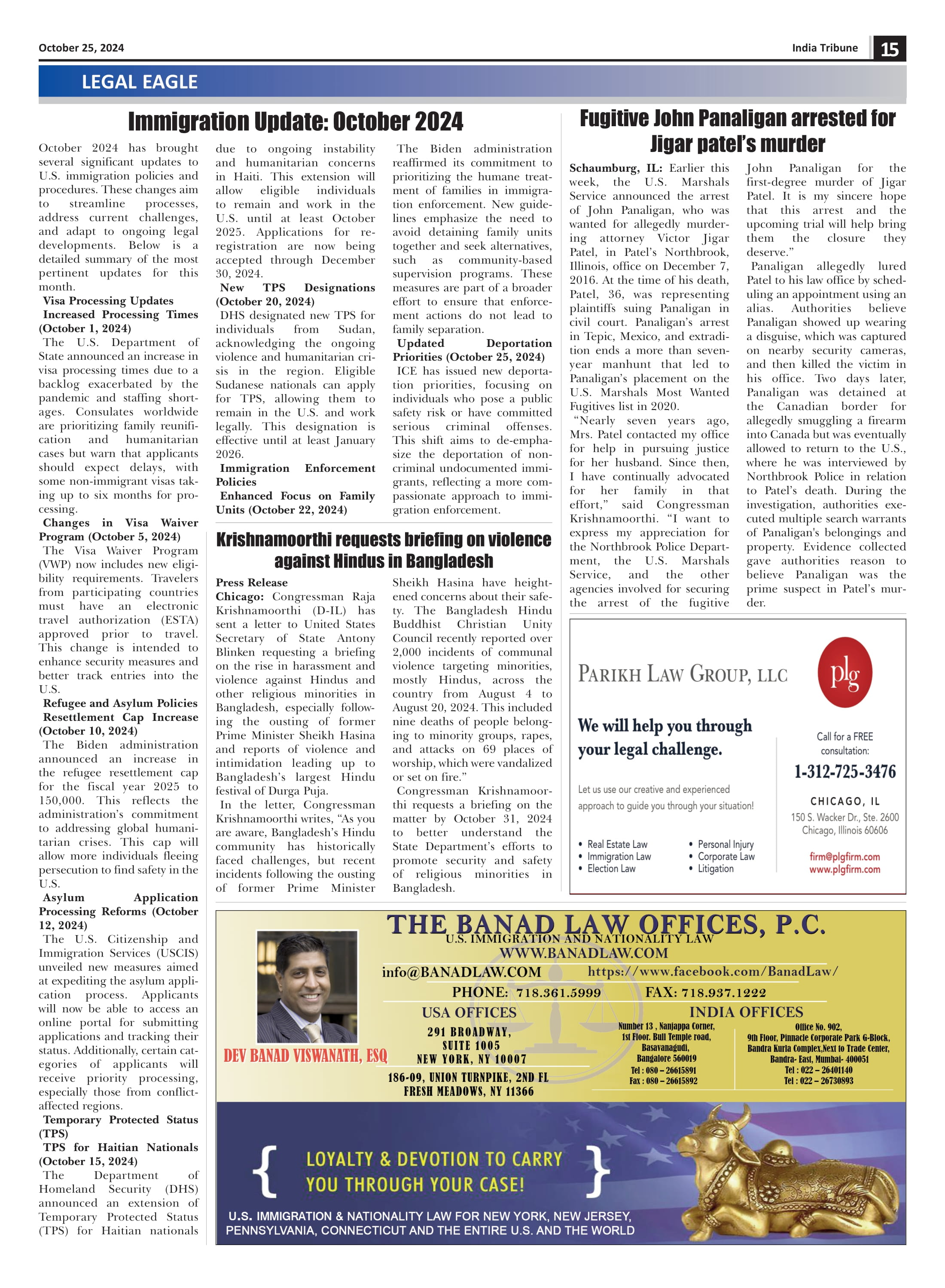 October 25, 2024

India Tribune 15

LEGAL EAGLE

Immigration Update: October 2024

October 2024 has brought several significant updates to U.S. immigration policies and procedures. These changes aim to streamline processes, address current challenges, and adapt to ongoing legal developments. Below is a detailed summary of the most pertinent updates for this month.

Visa Processing Updates

Increased Processing Times (October 1, 2024)

The U.S. Department of State announced an increase in visa processing times due to a backlog exacerbated by the pandemic and staffing shortages. Consulates worldwide are prioritizing family reunification and humanitarian cases but warn that applicants should expect delays, with some non-immigrant visas taking up to six months for processing.

Changes in Visa Waiver Program (October 5, 2024)

The Visa Waiver Program (VWP) now includes new eligibility requirements. Travelers from participating countries must have an electronic travel authorization (ESTA) approved prior to travel. This change is intended to enhance security measures and better track entries into the U.S.

Refugee and Asylum Policies

Resettlement Cap Increase (October 10, 2024)

The Biden administration announced an increase in the refugee resettlement cap for the fiscal year 2025 to 150,000. This reflects the administration's commitment to addressing global humanitarian crises. This cap will allow more individuals fleeing persecution to find safety in the U.S.

Asylum Application Processing Reforms (October 12, 2024)

The U.S. Citizenship and Immigration Services (USCIS) unveiled new measures aimed at expediting the asylum application process. Applicants will now be able to access an online portal for submitting applications and tracking their status. Additionally, certain categories of applicants will receive priority processing, especially those from conflict-affected regions.

Temporary Protected Status (TPS)

TPS for Haitian Nationals (October 15, 2024)

The Department of Homeland Security (DHS) announced an extension of Temporary Protected Status (TPS) for Haitian nationals due to ongoing instability and humanitarian concerns in Haiti. This extension will allow eligible individuals to remain and work in the U.S. until at least October 2025. Applications for re-registration are now being accepted through December 30, 2024.

New TPS Designations (October 20, 2024)

DHS designated new TPS for individuals from Sudan, acknowledging the ongoing violence and humanitarian crisis in the region. Eligible Sudanese nationals can apply for TPS, allowing them to remain in the U.S. and work legally. This designation is effective until at least January 2026.

Immigration Enforcement Policies

Enhanced Focus on Family Units (October 22, 2024)

The Biden administration reaffirmed its commitment to prioritizing the humane treatment of families in immigration enforcement. New guidelines emphasize the need to avoid detaining family units together and seek alternatives, such as community-based supervision programs. These measures are part of a broader effort to ensure that enforcement actions do not lead to family separation.

Updated Deportation Priorities (October 25, 2024)

ICE has issued new deportation priorities, focusing on individuals who pose a public safety risk or have committed serious criminal offenses. This shift aims to de-emphasize the deportation of non-criminal undocumented immigrants, reflecting a more compassionate approach to immigration enforcement.

Krishnamoorthi requests briefing on violence against Hindus in Bangladesh

Press Release

Chicago: Congressman Raja Krishnamoorthi (D-IL) has sent a letter to United States Secretary of State Antony Blinken requesting a briefing on the rise in harassment and violence against Hindus and other religious minorities in Bangladesh, especially following the ousting of former Prime Minister Sheikh Hasina and reports of violence and intimidation leading up to Bangladesh's largest Hindu festival of Durga Puja.

In the letter, Congressman Krishnamoorthi writes, "As you are aware, Bangladesh's Hindu community has historically faced challenges, but recent incidents following the ousting of former Prime Minister Sheikh Hasina have heightened concerns about their safety. The Bangladesh Hindu Buddhist Christian Unity Council recently reported over 2,000 incidents of communal violence targeting minorities, mostly Hindus, across the country from August 4 to August 20, 2024. This included nine deaths of people belonging to minority groups, rapes, and attacks on 69 places of worship, which were vandalized or set on fire."

Congressman Krishnamoorthi requests a briefing on the matter by October 31, 2024 to better understand the State Department's efforts to promote security and safety of religious minorities in Bangladesh.

Fugitive John Panaligan arrested for Jigar patel's murder

Schaumburg, IL: Earlier this week, the U.S. Marshals Service announced the arrest of John Panaligan, who was wanted for allegedly murdering attorney Victor Jigar Patel, in Patel's Northbrook, Illinois, office on December 7, 2016. At the time of his death, Patel, 36, was representing plaintiffs suing Panaligan in civil court. Panaligan's arrest in Tepic, Mexico, and extradition ends a more than seven-year manhunt that led to Panaligan's placement on the U.S. Marshals Most Wanted Fugitives list in 2020.

"Nearly seven years ago, Mrs. Patel contacted my office for help in pursuing justice for her husband. Since then, I have continually advocated for her family in that effort," said Congressman Krishnamoorthi. "I want to express my appreciation for the Northbrook Police Department, the U.S. Marshals Service, and the other agencies involved for securing the arrest of the fugitive John Panaligan for the first-degree murder of Jigar Patel. It is my sincere hope that this arrest and the upcoming trial will help bring them the closure they deserve."

Panaligan allegedly lured Patel to his law office by scheduling an appointment using an alias. Authorities believe Panaligan showed up wearing a disguise, which was captured on nearby security cameras, and then killed the victim in his office. Two days later, Panaligan was detained at the Canadian border for allegedly smuggling a firearm into Canada but was eventually allowed to return to the U.S., where he was interviewed by Northbrook Police in relation to Patel's death. During the investigation, authorities executed multiple search warrants of Panaligan's belongings and property. Evidence collected gave authorities reason to believe Panaligan was the prime suspect in Patel's murder.

PARIKH LAW GROUP, LLC

plg

We will help you through your legal challenge.

Let us use our creative and experienced approach to guide you through your situation!

• Real Estate Law
• Immigration Law
• Election Law
• Personal Injury
• Corporate Law
• Litigation

Call for a FREE consultation:

1-312-725-3476

CHICAGO, IL

150 S. Wacker Dr., Ste. 2600
Chicago, Illinois 60606

firm@plgfirm.com
www.plgfirm.com

THE BANAD LAW OFFICES, P.C.

U.S. IMMIGRATION AND NATIONALITY LAW

WWW.BANADLAW.COM

info@BANADLAW.COM https://www.facebook.com/BanadLaw/

PHONE: 718.361.5999 FAX: 718.937.1222

DEV BANAD VISWANATH, ESQ

USA OFFICES

291 BROADWAY, SUITE 1005
NEW YORK, NY 10007

186-09, UNION TURNPIKE, 2ND FL
FRESH MEADOWS, NY 11366

INDIA OFFICES

Number 13 , Nanjappa Corner, 1st Floor. Bull Temple road, Basavanagudi, Bangalore 560019
Tel : 080 – 26615891
Fax : 080 – 26615892

Office No. 902, 9th Floor, Pinnacle Corporate Park G-Block, Bandra Kurla Complex,Next to Trade Center, Bandra- East, Mumbai- 400051
Tel : 022 – 26401140
Tel : 022 – 26730893

{ LOYALTY & DEVOTION TO CARRY YOU THROUGH YOUR CASE! }

U.S. IMMIGRATION & NATIONALITY LAW FOR NEW YORK, NEW JERSEY, PENNSYLVANIA, CONNECTICUT AND THE ENTIRE U.S. AND THE WORLD